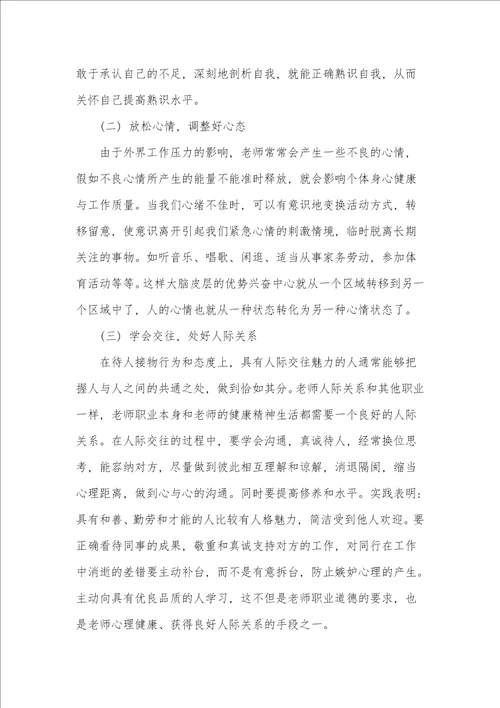 敢于承认自己的不足，深刻地剖析自我，就能正确熟识自我，从而关怀自己提高熟识水平。

（二）放松心情，调整好心态

由于外界工作压力的影响，老师常常会产生一些不良的心情，假如不良心情所产生的能量不能准时释放，就会影响个体身心健康与工作质量。当我们心绪不佳时，可以有意识地变换活动方式，转移留意，使意识离开引起我们紧急心情的刺激情境，临时脱离长期关注的事物。如听音乐、唱歌、闲逛、适当从事家务劳动，参加体育活动等等。这样大脑皮层的优势兴奋中心就从一个区域转移到另一个区域中了，人的心情也就从一种状态转化为另一种心情状态了。

（三）学会交往，处好人际关系

在待人接物行为和态度上，具有人际交往魅力的人通常能够把握人与人之间的共通之处，做到恰如其分。老师人际关系和其他职业一样，老师职业本身和老师的健康精神生活都需要一个良好的人际关系。在人际交往的过程中，要学会沟通，真诚待人，经常换位思考，能容纳对方，尽量做到彼此相互理解和谅解，消退隔阂，缩当心理距离，做到心与心的沟通。同时要提高修养和水平。实践表明：具有和善、勤劳和才能的人比较有人格魅力，简洁受到他人欢迎。要正确看待同事的成果，敬重和真诚支持对方的工作，对同行在工作中消逝的差错要主动补台，而不是有意拆台，防止嫉妒心理的产生。主动向具有优良品质的人学习，这不但是老师职业道德的要求，也是老师心理健康、获得良好人际关系的手段之一。